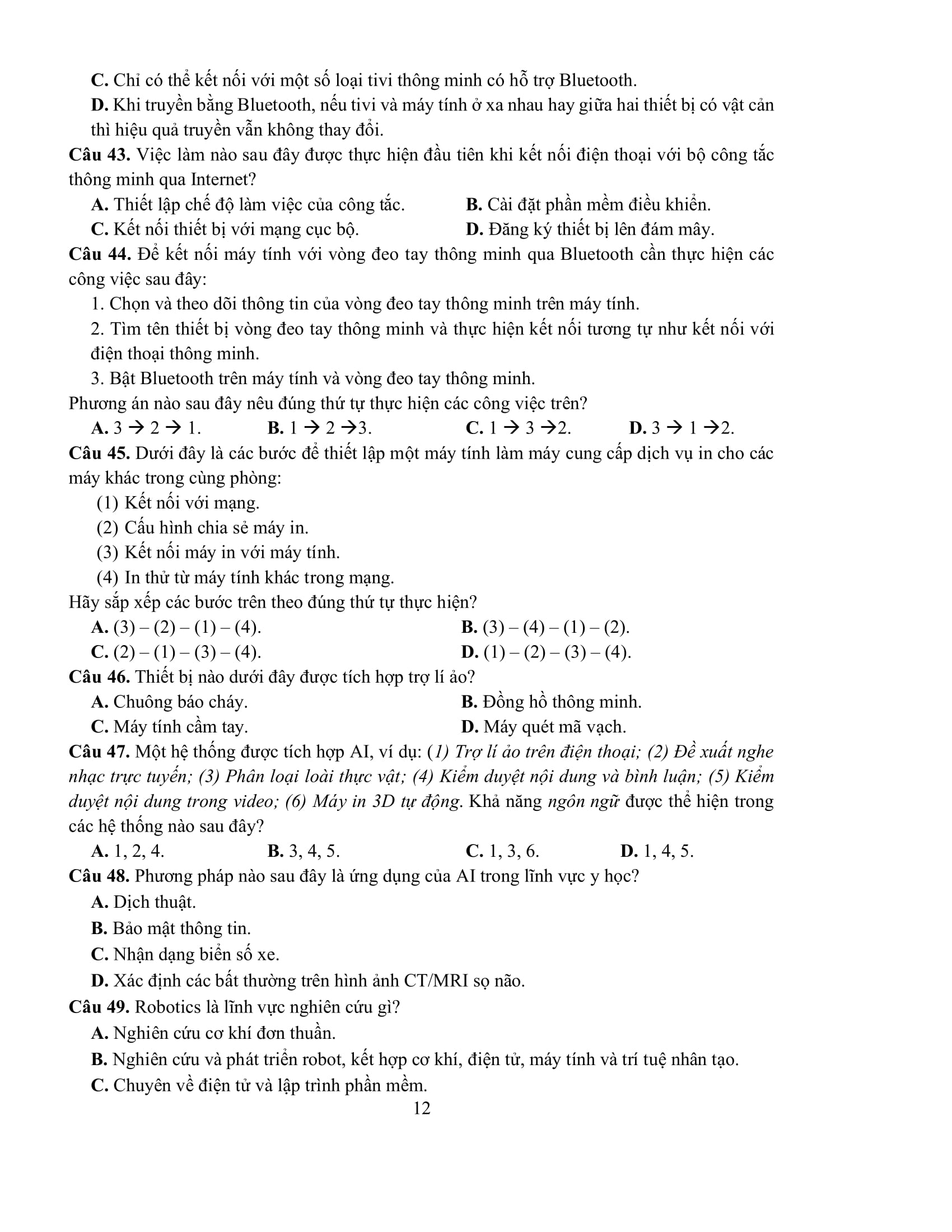 C. Chỉ có thể kết nối với một số loại tivi thông minh có hỗ trợ Bluetooth.

D. Khi truyền bằng Bluetooth, nếu tivi và máy tính ở xa nhau hay giữa hai thiết bị có vật cản thì hiệu quả truyền vẫn không thay đổi.

Câu 43. Việc làm nào sau đây được thực hiện đầu tiên khi kết nối điện thoại với bộ công tắc thông minh qua Internet?

A. Thiết lập chế độ làm việc của công tắc.
B. Cài đặt phần mềm điều khiển.
C. Kết nối thiết bị với mạng cục bộ.
D. Đăng ký thiết bị lên đám mây.

Câu 44. Để kết nối máy tính với vòng đeo tay thông minh qua Bluetooth cần thực hiện các công việc sau đây:

1. Chọn và theo dõi thông tin của vòng đeo tay thông minh trên máy tính.

2. Tìm tên thiết bị vòng đeo tay thông minh và thực hiện kết nối tương tự như kết nối với điện thoại thông minh.

3. Bật Bluetooth trên máy tính và vòng đeo tay thông minh.

Phương án nào sau đây nêu đúng thứ tự thực hiện các công việc trên?

A. 3 → 2 → 1.
B. 1 → 2 →3.
C. 1 → 3 →2.
D. 3 → 1 →2.

Câu 45. Dưới đây là các bước để thiết lập một máy tính làm máy cung cấp dịch vụ in cho các máy khác trong cùng phòng:

(1) Kết nối với mạng.
(2) Cấu hình chia sẻ máy in.
(3) Kết nối máy in với máy tính.
(4) In thử từ máy tính khác trong mạng.

Hãy sắp xếp các bước trên theo đúng thứ tự thực hiện?

A. (3) – (2) – (1) – (4).
B. (3) – (4) – (1) – (2).
C. (2) – (1) – (3) – (4).
D. (1) – (2) – (3) – (4).

Câu 46. Thiết bị nào dưới đây được tích hợp trợ lí ảo?

A. Chuông báo cháy.
B. Đồng hồ thông minh.
C. Máy tính cầm tay.
D. Máy quét mã vạch.

Câu 47. Một hệ thống được tích hợp AI, ví dụ: (1) Trợ lí ảo trên điện thoại; (2) Đề xuất nghe nhạc trực tuyến; (3) Phân loại loài thực vật; (4) Kiểm duyệt nội dung và bình luận; (5) Kiểm duyệt nội dung trong video; (6) Máy in 3D tự động. Khả năng ngôn ngữ được thể hiện trong các hệ thống nào sau đây?

A. 1, 2, 4.
B. 3, 4, 5.
C. 1, 3, 6.
D. 1, 4, 5.

Câu 48. Phương pháp nào sau đây là ứng dụng của AI trong lĩnh vực y học?

A. Dịch thuật.
B. Bảo mật thông tin.
C. Nhận dạng biển số xe.
D. Xác định các bất thường trên hình ảnh CT/MRI sọ não.

Câu 49. Robotics là lĩnh vực nghiên cứu gì?

A. Nghiên cứu cơ khí đơn thuần.
B. Nghiên cứu và phát triển robot, kết hợp cơ khí, điện tử, máy tính và trí tuệ nhân tạo.
C. Chuyên về điện tử và lập trình phần mềm.

12